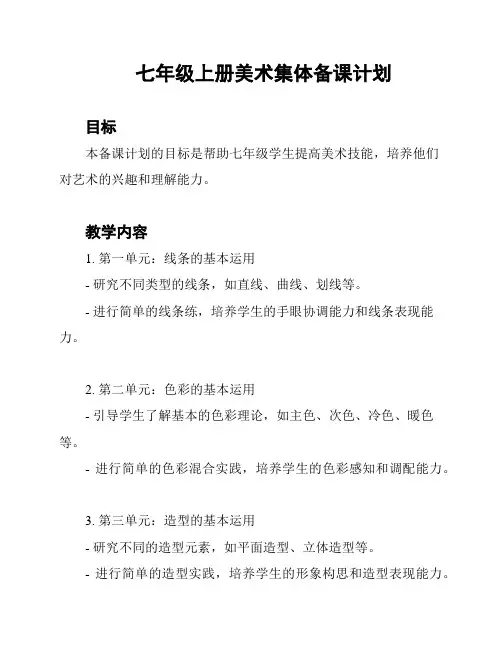 七年级上册美术集体备课计划

目标

本备课计划的目标是帮助七年级学生提高美术技能，培养他们对艺术的兴趣和理解能力。

教学内容

1. 第一单元：线条的基本运用

- 研究不同类型的线条，如直线、曲线、划线等。

- 进行简单的线条练，培养学生的手眼协调能力和线条表现能力。

2. 第二单元：色彩的基本运用

- 引导学生了解基本的色彩理论，如主色、次色、冷色、暖色等。

- 进行简单的色彩混合实践，培养学生的色彩感知和调配能力。

3. 第三单元：造型的基本运用

- 研究不同的造型元素，如平面造型、立体造型等。

- 进行简单的造型实践，培养学生的形象构思和造型表现能力。